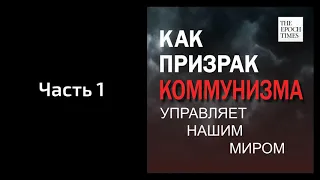 Часть 1

THE EPOCH TIMES

КАК
ПРИЗРАК
КОММУНИЗМА
УПРАВЛЯЕТ
НАШИМ
МИРОМ